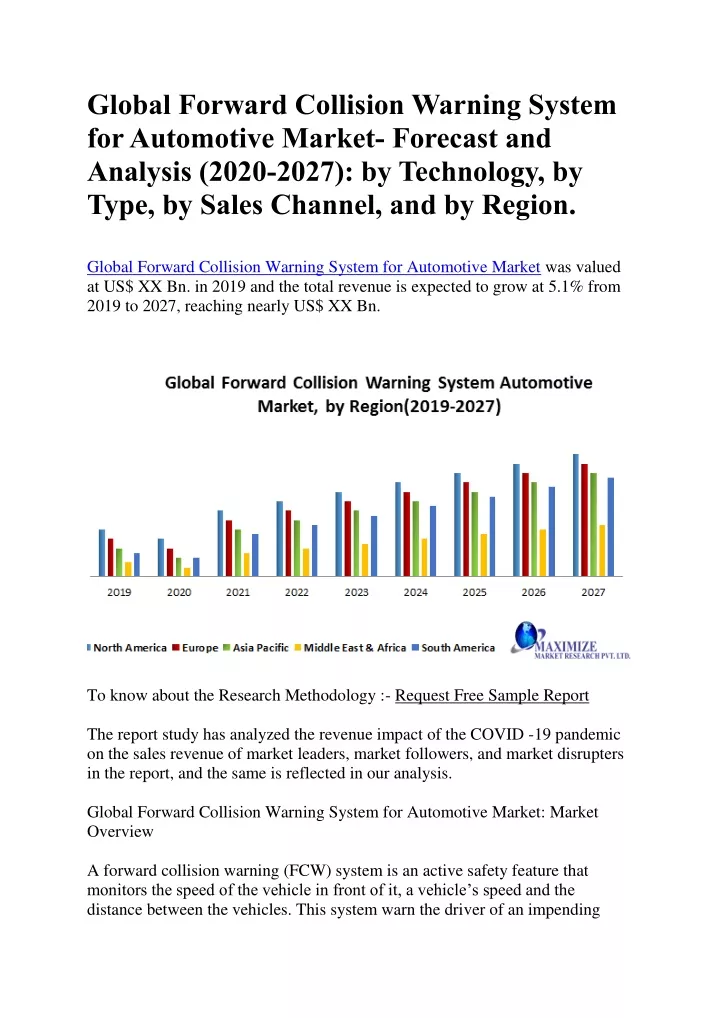 Global Forward Collision Warning System for Automotive Market- Forecast and Analysis (2020-2027): by Technology, by Type, by Sales Channel, and by Region.

Global Forward Collision Warning System for Automotive Market was valued at US$ XX Bn. in 2019 and the total revenue is expected to grow at 5.1% from 2019 to 2027, reaching nearly US$ XX Bn.

Global Forward Collision Warning System Automotive Market, by Region(2019-2027)

2019 2020 2021 2022 2023 2024 2025 2026 2027

North America Europe Asia Pacific Middle East & Africa South America

MAXIMIZE MARKET RESEARCH PVT. LTD.

To know about the Research Methodology :- Request Free Sample Report

The report study has analyzed the revenue impact of the COVID -19 pandemic on the sales revenue of market leaders, market followers, and market disrupters in the report, and the same is reflected in our analysis.

Global Forward Collision Warning System for Automotive Market: Market Overview

A forward collision warning (FCW) system is an active safety feature that monitors the speed of the vehicle in front of it, a vehicle's speed and the distance between the vehicles. This system warn the driver of an impending